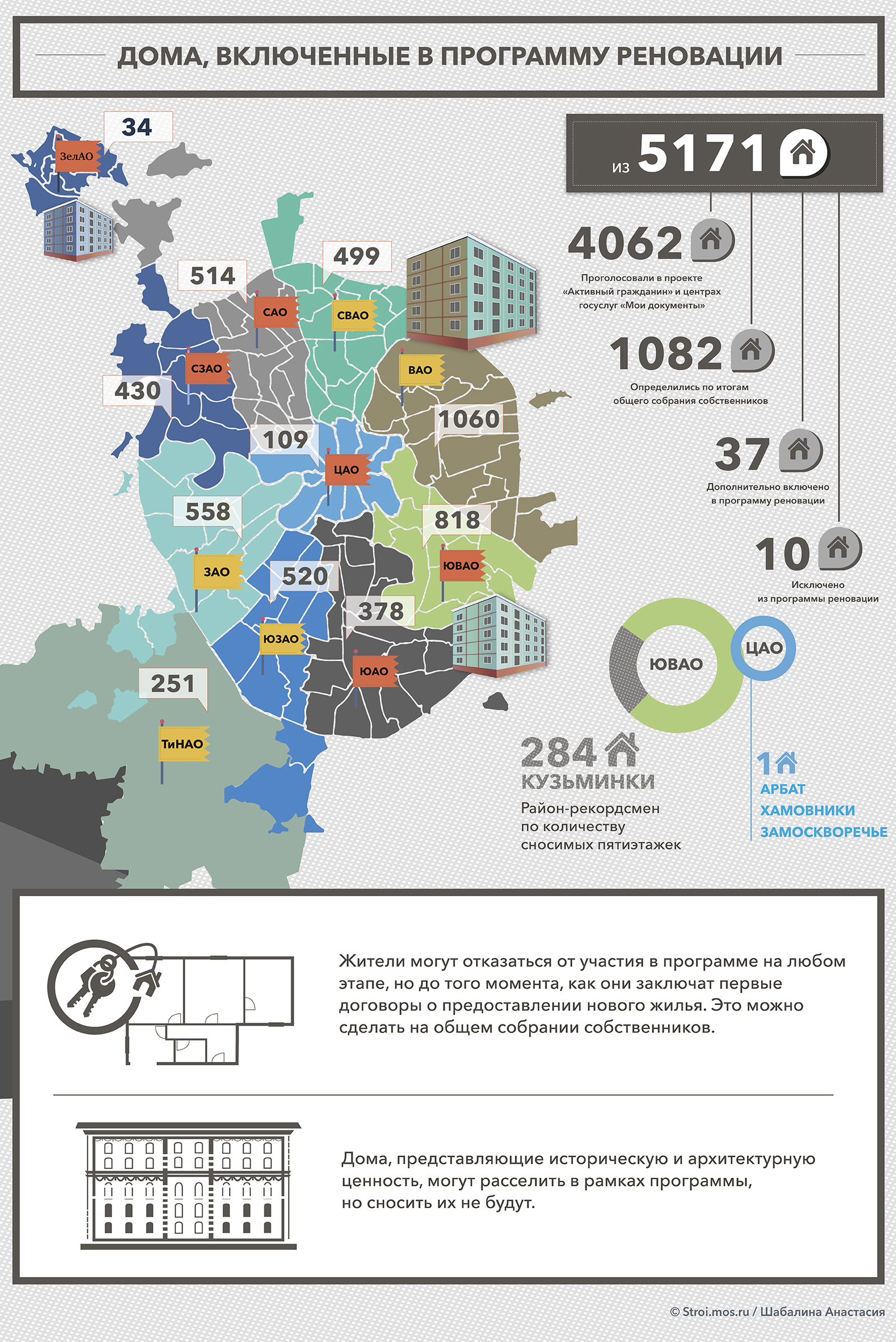 ДОМА, ВКЛЮЧЕННЫЕ В ПРОГРАММУ РЕНОВАЦИИ

34
ЗелАО

514
САО

499
СВАО

ВАО

СЗАО

430

1060

109

ЦАО

558

818

ЗАО

ЮВАО

520

378

ЮЗАО

ЮАО

251

ТиНАО

из 5171

4062
Проголосовали в проекте «Активный гражданин» и центрах госуслуг «Мои документы»

1082
Определились по итогам общего собрания собственников

37
Дополнительно включено в программу реновации

10
Исключено из программы реновации

ЮВАО

ЦАО

284
КУЗЬМИНКИ
Район-рекордсмен по количеству сносимых пятиэтажек

1
АРБАТ
ХАМОВНИКИ
ЗАМОСКВОРЕЧЬЕ

Жители могут отказаться от участия в программе на любом этапе, но до того момента, как они заключат первые договоры о предоставлении нового жилья. Это можно сделать на общем собрании собственников.

Дома, представляющие историческую и архитектурную ценность, могут расселить в рамках программы, но сносить их не будут.

© Stroi.mos.ru / Шабалина Анастасия